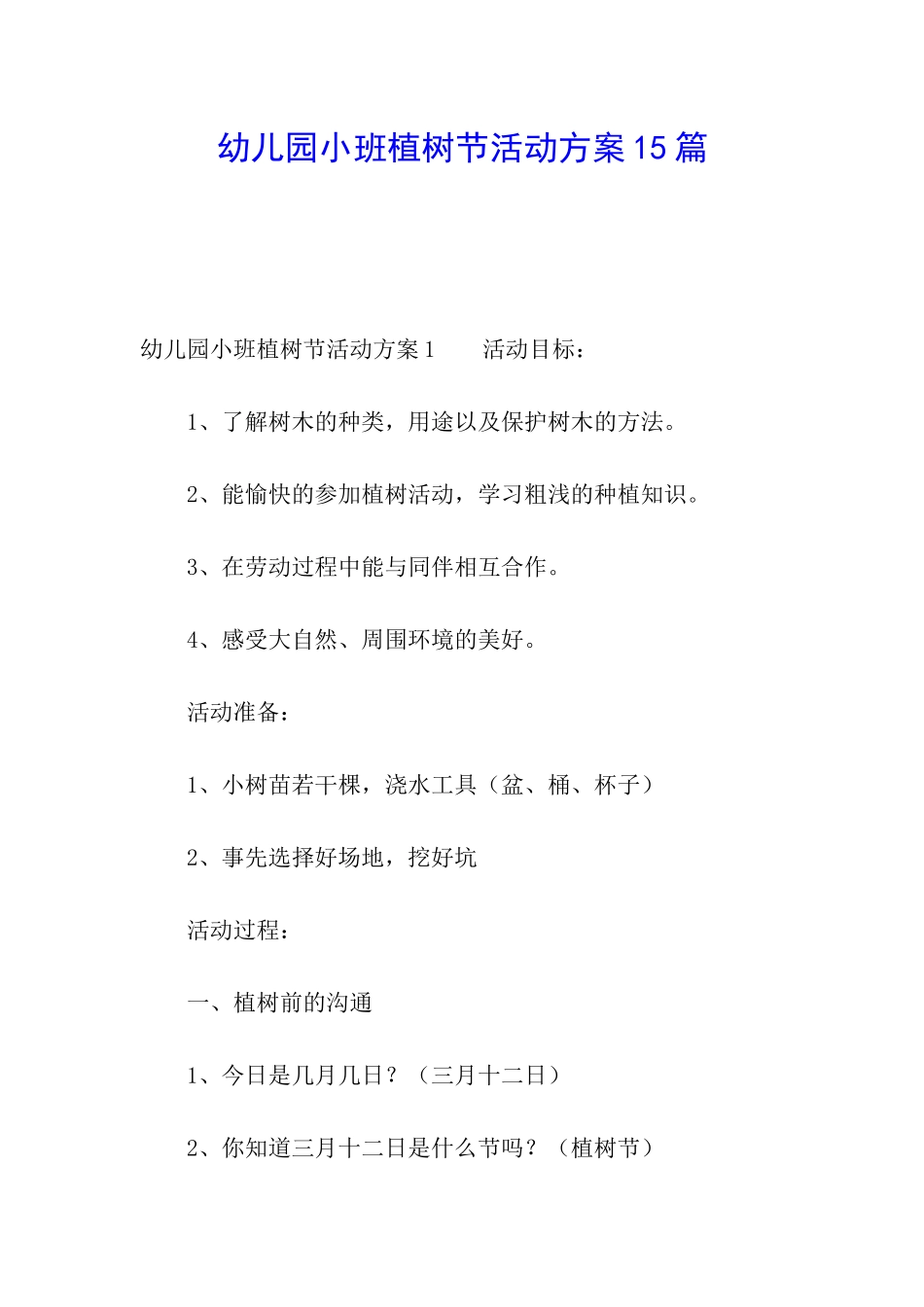 幼儿园小班植树节活动方案15篇

幼儿园小班植树节活动方案1　　活动目标：

1、了解树木的种类，用途以及保护树木的方法。

2、能愉快的参加植树活动，学习粗浅的种植知识。

3、在劳动过程中能与同伴相互合作。

4、感受大自然、周围环境的美好。

活动准备：

1、小树苗若干棵，浇水工具（盆、桶、杯子）

2、事先选择好场地，挖好坑

活动过程：

一、植树前的沟通

1、今日是几月几日？（三月十二日）

2、你知道三月十二日是什么节吗？（植树节）